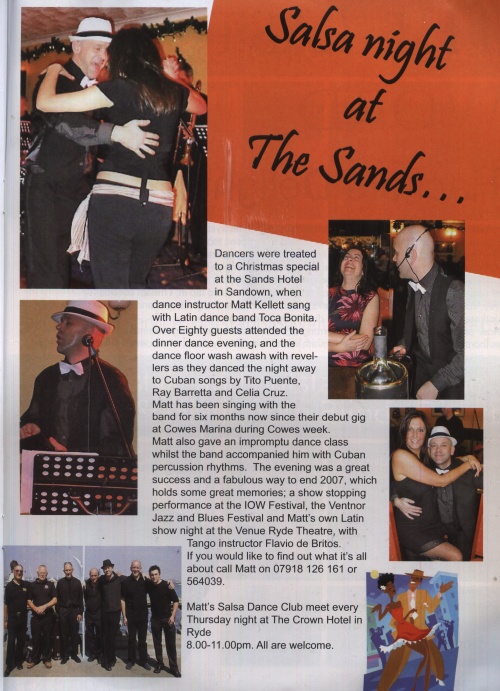 Salsa night at The Sands...

Dancers were treated to a Christmas special at the Sands Hotel in Sandown, when dance instructor Matt Kellett sang with Latin dance band Toca Bonita. Over Eighty guests attended the dinner dance evening, and the dance floor wash awash with revellers as they danced the night away to Cuban songs by Tito Puente, Ray Barretta and Celia Cruz.

Matt has been singing with the band for six months now since their debut gig at Cowes Marina during Cowes week.

Matt also gave an impromptu dance class whilst the band accompanied him with Cuban percussion rhythms. The evening was a great success and a fabulous way to end 2007, which holds some great memories; a show stopping performance at the IOW Festival, the Ventnor Jazz and Blues Festival and Matt's own Latin show night at the Venue Ryde Theatre, with Tango instructor Flavio de Britos.

If you would like to find out what it's all about call Matt on 07918 126 161 or 564039.

Matt's Salsa Dance Club meet every Thursday night at The Crown Hotel in Ryde
8.00-11.00pm. All are welcome.